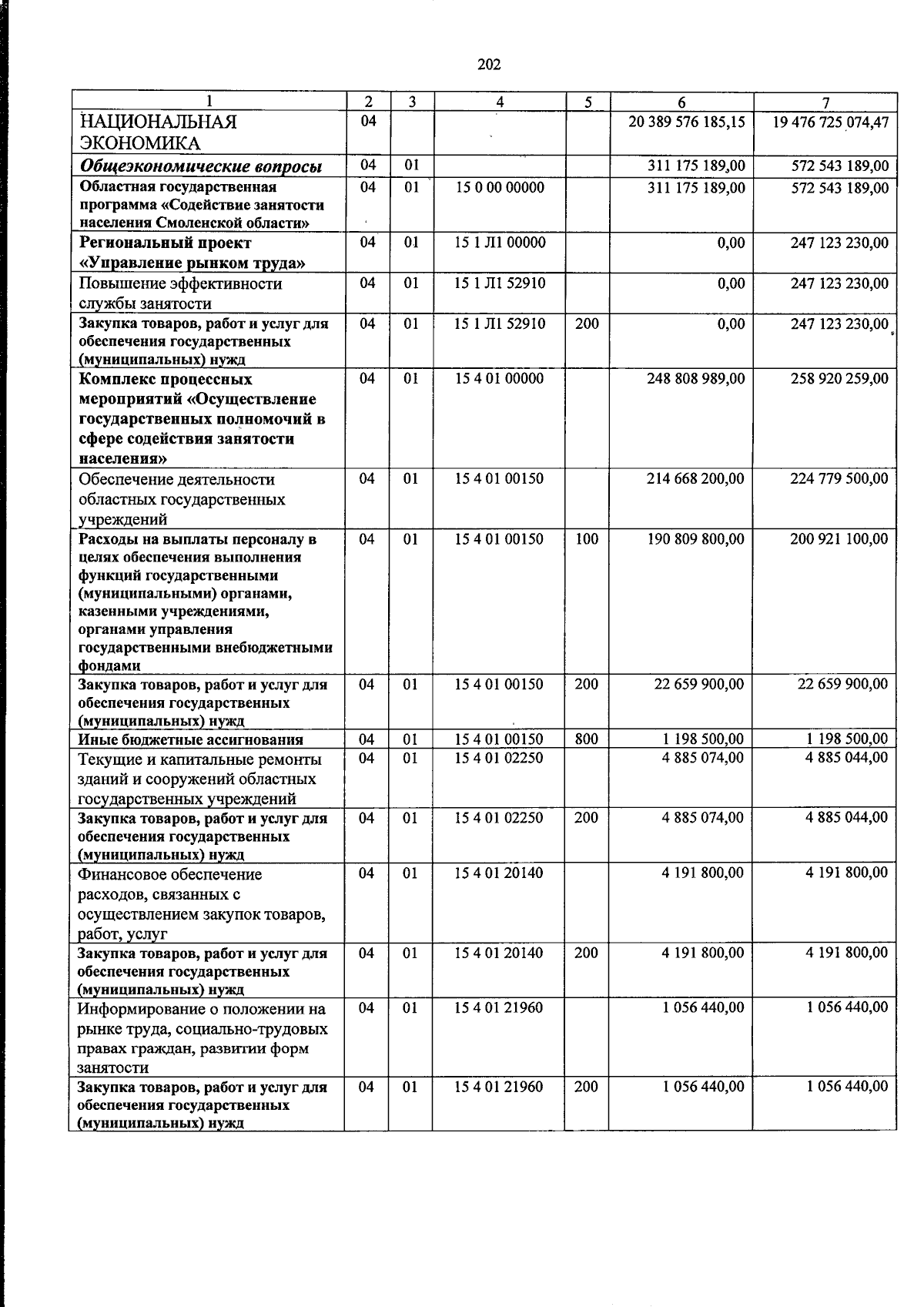 202

| 1 | 2 | 3 | 4 | 5 | 6 | 7 |
|---|---|---|---|---|---|---|
| НАЦИОНАЛЬНАЯ ЭКОНОМИКА | 04 | | | | 20 389 576 185,15 | 19 476 725 074,47 |
| Общеэкономические вопросы | 04 | 01 | | | 311 175 189,00 | 572 543 189,00 |
| Областная государственная программа «Содействие занятости населения Смоленской области» | 04 | 01 | 15 0 00 00000 | | 311 175 189,00 | 572 543 189,00 |
| Региональный проект «Управление рынком труда» | 04 | 01 | 15 1 Л1 00000 | | 0,00 | 247 123 230,00 |
| Повышение эффективности службы занятости | 04 | 01 | 15 1 Л1 52910 | | 0,00 | 247 123 230,00 |
| Закупка товаров, работ и услуг для обеспечения государственных (муниципальных) нужд | 04 | 01 | 15 1 Л1 52910 | 200 | 0,00 | 247 123 230,00 |
| Комплекс процессных мероприятий «Осуществление государственных полномочий в сфере содействия занятости населения» | 04 | 01 | 15 4 01 00000 | | 248 808 989,00 | 258 920 259,00 |
| Обеспечение деятельности областных государственных учреждений | 04 | 01 | 15 4 01 00150 | | 214 668 200,00 | 224 779 500,00 |
| Расходы на выплаты персоналу в целях обеспечения выполнения функций государственными (муниципальными) органами, казенными учреждениями, органами управления государственными внебюджетными фондами | 04 | 01 | 15 4 01 00150 | 100 | 190 809 800,00 | 200 921 100,00 |
| Закупка товаров, работ и услуг для обеспечения государственных (муниципальных) нужд | 04 | 01 | 15 4 01 00150 | 200 | 22 659 900,00 | 22 659 900,00 |
| Иные бюджетные ассигнования | 04 | 01 | 15 4 01 00150 | 800 | 1 198 500,00 | 1 198 500,00 |
| Текущие и капитальные ремонты зданий и сооружений областных государственных учреждений | 04 | 01 | 15 4 01 02250 | | 4 885 074,00 | 4 885 044,00 |
| Закупка товаров, работ и услуг для обеспечения государственных (муниципальных) нужд | 04 | 01 | 15 4 01 02250 | 200 | 4 885 074,00 | 4 885 044,00 |
| Финансовое обеспечение расходов, связанных с осуществлением закупок товаров, работ, услуг | 04 | 01 | 15 4 01 20140 | | 4 191 800,00 | 4 191 800,00 |
| Закупка товаров, работ и услуг для обеспечения государственных (муниципальных) нужд | 04 | 01 | 15 4 01 20140 | 200 | 4 191 800,00 | 4 191 800,00 |
| Информирование о положении на рынке труда, социально-трудовых правах граждан, развитии форм занятости | 04 | 01 | 15 4 01 21960 | | 1 056 440,00 | 1 056 440,00 |
| Закупка товаров, работ и услуг для обеспечения государственных (муниципальных) нужд | 04 | 01 | 15 4 01 21960 | 200 | 1 056 440,00 | 1 056 440,00 |